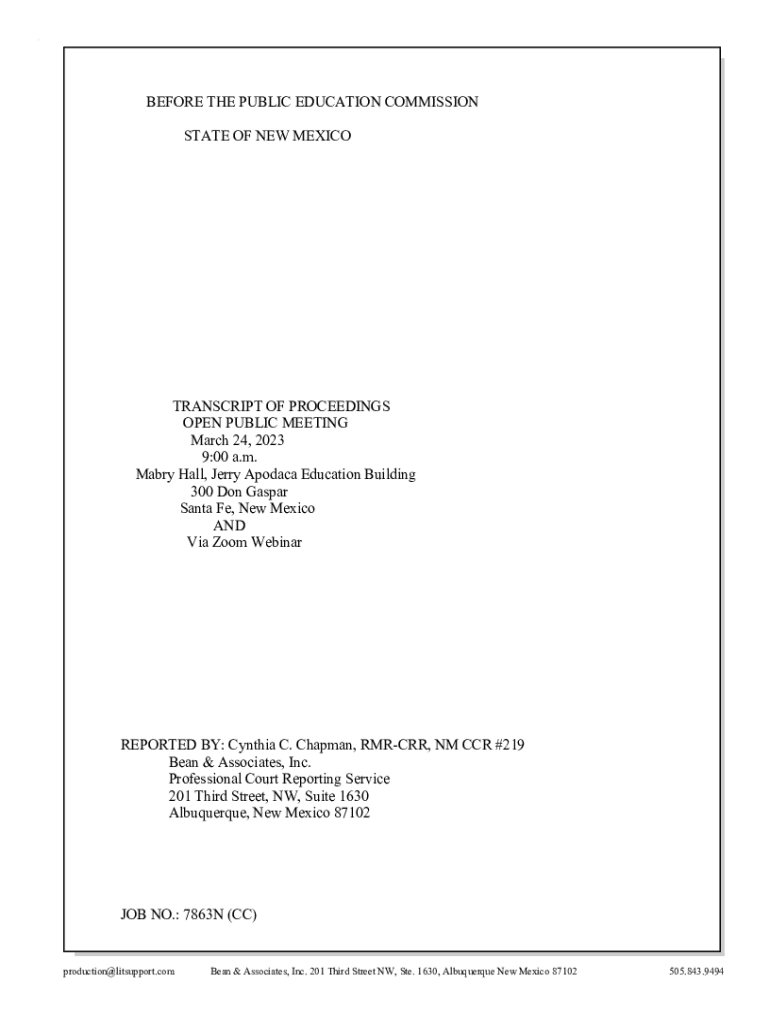 BEFORE THE PUBLIC EDUCATION COMMISSION

STATE OF NEW MEXICO

TRANSCRIPT OF PROCEEDINGS
OPEN PUBLIC MEETING
March 24, 2023
9:00 a.m.
Mabry Hall, Jerry Apodaca Education Building
300 Don Gaspar
Santa Fe, New Mexico
AND
Via Zoom Webinar

REPORTED BY: Cynthia C. Chapman, RMR-CRR, NM CCR #219
Bean & Associates, Inc.
Professional Court Reporting Service
201 Third Street, NW, Suite 1630
Albuquerque, New Mexico 87102

JOB NO.: 7863N (CC)

production@litsupport.com Bean & Associates, Inc. 201 Third Street NW, Ste. 1630, Albuquerque New Mexico 87102 505.843.9494